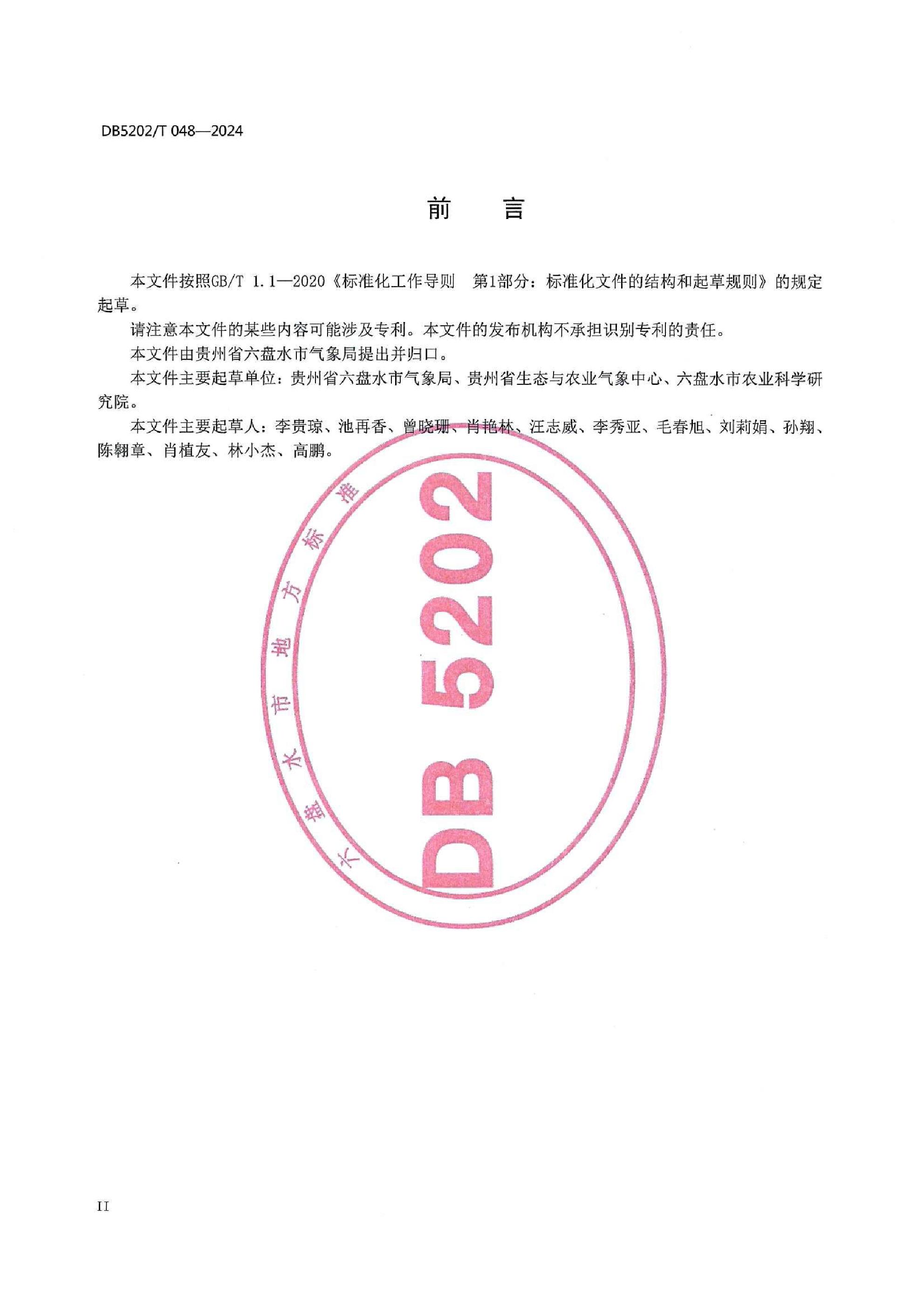 DB5202/T 048—2024

前　言

本文件按照GB/T 1.1—2020《标准化工作导则　第1部分：标准化文件的结构和起草规则》的规定起草。

请注意本文件的某些内容可能涉及专利。本文件的发布机构不承担识别专利的责任。

本文件由贵州省六盘水市气象局提出并归口。

本文件主要起草单位：贵州省六盘水市气象局、贵州省生态与农业气象中心、六盘水市农业科学研究院。

本文件主要起草人：李贵琼、池再香、曾晓珊、肖艳林、汪志威、李秀亚、毛春旭、刘莉娟、孙翔、陈翱章、肖植友、林小杰、高鹏。

六盘水市地方标准

DB 5202

II